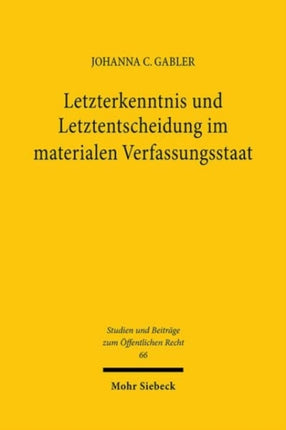 JOHANNA C. GABLER

Letzterkenntnis und Letztentscheidung im materialen Verfassungsstaat

Studien und Beiträge zum Öffentlichen Recht
66

Mohr Siebeck